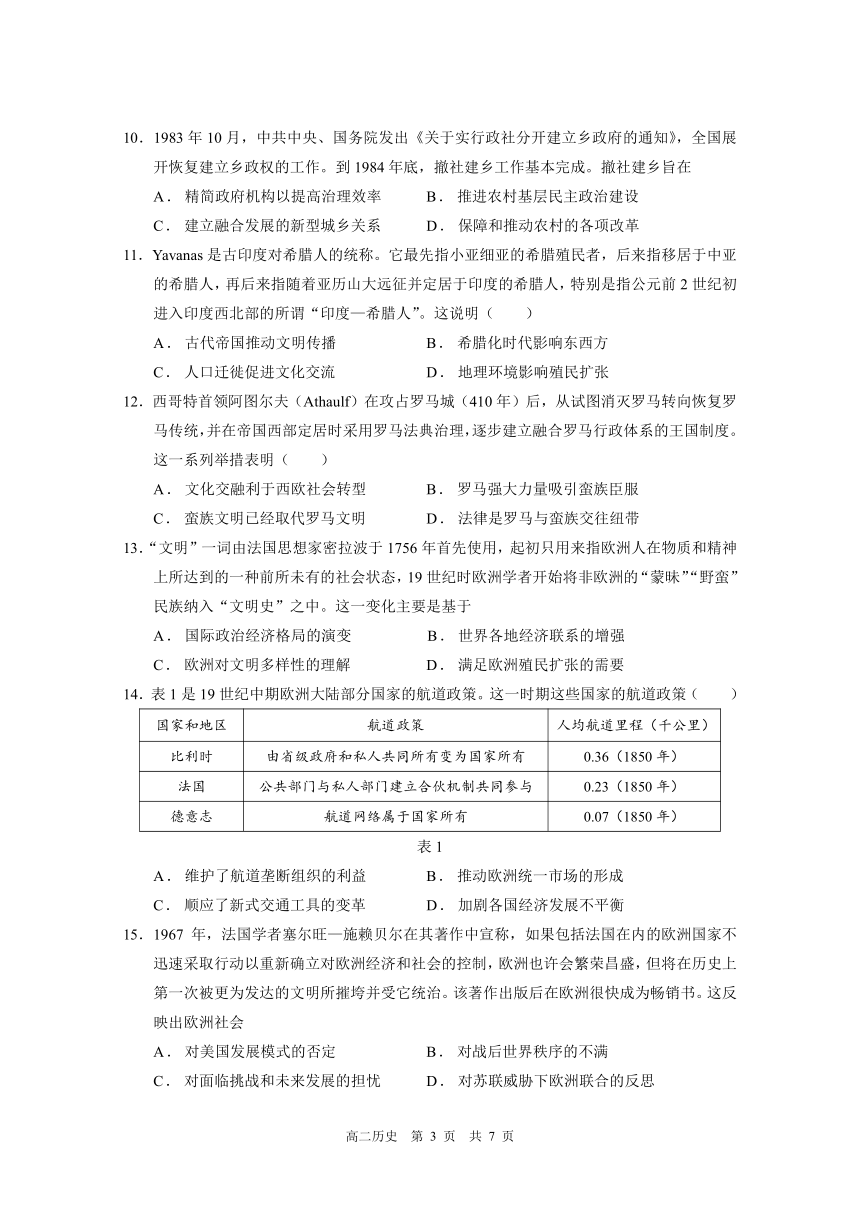 10．1983 年 10 月，中共中央、国务院发出《关于实行政社分开建立乡政府的通知》，全国展开恢复建立乡政权的工作。到 1984 年底，撤社建乡工作基本完成。撤社建乡旨在

A． 精简政府机构以提高治理效率　　　　B． 推进农村基层民主政治建设

C． 建立融合发展的新型城乡关系　　　　D． 保障和推动农村的各项改革

11．Yavanas 是古印度对希腊人的统称。它最先指小亚细亚的希腊殖民者，后来指移居于中亚的希腊人，再后来指随着亚历山大远征并定居于印度的希腊人，特别是指公元前 2 世纪初进入印度西北部的所谓“印度—希腊人”。这说明（　　）

A． 古代帝国推动文明传播　　　　B． 希腊化时代影响东西方

C． 人口迁徙促进文化交流　　　　D． 地理环境影响殖民扩张

12．西哥特首领阿图尔夫（Athaulf）在攻占罗马城（410 年）后，从试图消灭罗马转向恢复罗马传统，并在帝国西部定居时采用罗马法典治理，逐步建立融合罗马行政体系的王国制度。这一系列举措表明（　　）

A． 文化交融利于西欧社会转型　　　　B． 罗马强大力量吸引蛮族臣服

C． 蛮族文明已经取代罗马文明　　　　D． 法律是罗马与蛮族交往纽带

13．“文明”一词由法国思想家密拉波于 1756 年首先使用，起初只用来指欧洲人在物质和精神上所达到的一种前所未有的社会状态，19 世纪时欧洲学者开始将非欧洲的“蒙昧”“野蛮”民族纳入“文明史”之中。这一变化主要是基于

A． 国际政治经济格局的演变　　　　B． 世界各地经济联系的增强

C． 欧洲对文明多样性的理解　　　　D． 满足欧洲殖民扩张的需要

14．表 1 是 19 世纪中期欧洲大陆部分国家的航道政策。这一时期这些国家的航道政策（　　）

| 国家和地区 | 航道政策 | 人均航道里程（千公里） |
|---|---|---|
| 比利时 | 由省级政府和私人共同所有变为国家所有 | 0.36（1850 年） |
| 法国 | 公共部门与私人部门建立合伙机制共同参与 | 0.23（1850 年） |
| 德意志 | 航道网络属于国家所有 | 0.07（1850 年） |

表 1

A． 维护了航道垄断组织的利益　　　　B． 推动欧洲统一市场的形成

C． 顺应了新式交通工具的变革　　　　D． 加剧各国经济发展不平衡

15．1967 年，法国学者塞尔旺—施赖贝尔在其著作中宣称，如果包括法国在内的欧洲国家不迅速采取行动以重新确立对欧洲经济和社会的控制，欧洲也许会繁荣昌盛，但将在历史上第一次被更为发达的文明所摧垮并受它统治。该著作出版后在欧洲很快成为畅销书。这反映出欧洲社会

A． 对美国发展模式的否定　　　　B． 对战后世界秩序的不满

C． 对面临挑战和未来发展的担忧　　　　D． 对苏联威胁下欧洲联合的反思

高二历史　第 3 页　共 7 页